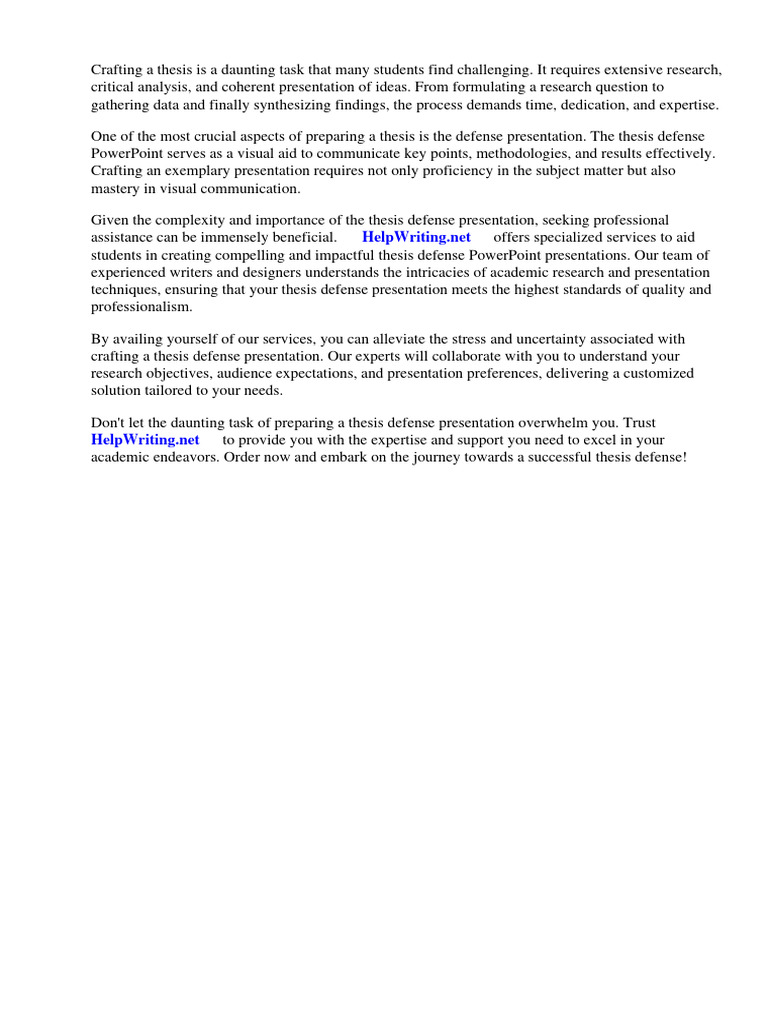 Crafting a thesis is a daunting task that many students find challenging. It requires extensive research, critical analysis, and coherent presentation of ideas. From formulating a research question to gathering data and finally synthesizing findings, the process demands time, dedication, and expertise.

One of the most crucial aspects of preparing a thesis is the defense presentation. The thesis defense PowerPoint serves as a visual aid to communicate key points, methodologies, and results effectively. Crafting an exemplary presentation requires not only proficiency in the subject matter but also mastery in visual communication.

Given the complexity and importance of the thesis defense presentation, seeking professional assistance can be immensely beneficial. HelpWriting.net offers specialized services to aid students in creating compelling and impactful thesis defense PowerPoint presentations. Our team of experienced writers and designers understands the intricacies of academic research and presentation techniques, ensuring that your thesis defense presentation meets the highest standards of quality and professionalism.

By availing yourself of our services, you can alleviate the stress and uncertainty associated with crafting a thesis defense presentation. Our experts will collaborate with you to understand your research objectives, audience expectations, and presentation preferences, delivering a customized solution tailored to your needs.

Don't let the daunting task of preparing a thesis defense presentation overwhelm you. Trust HelpWriting.net to provide you with the expertise and support you need to excel in your academic endeavors. Order now and embark on the journey towards a successful thesis defense!